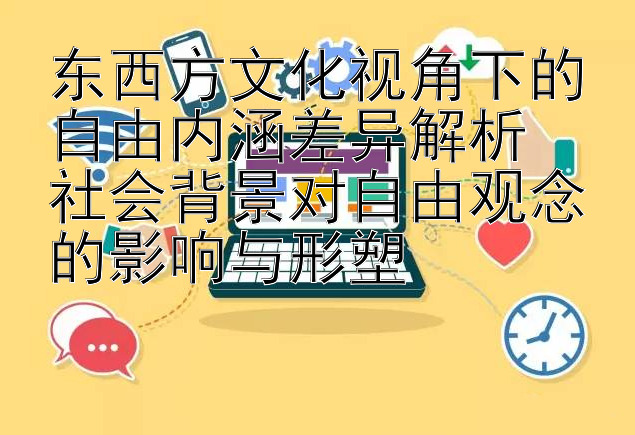 东西方文化视角下的自由内涵差异解析
社会背景对自由观念的影响与形塑